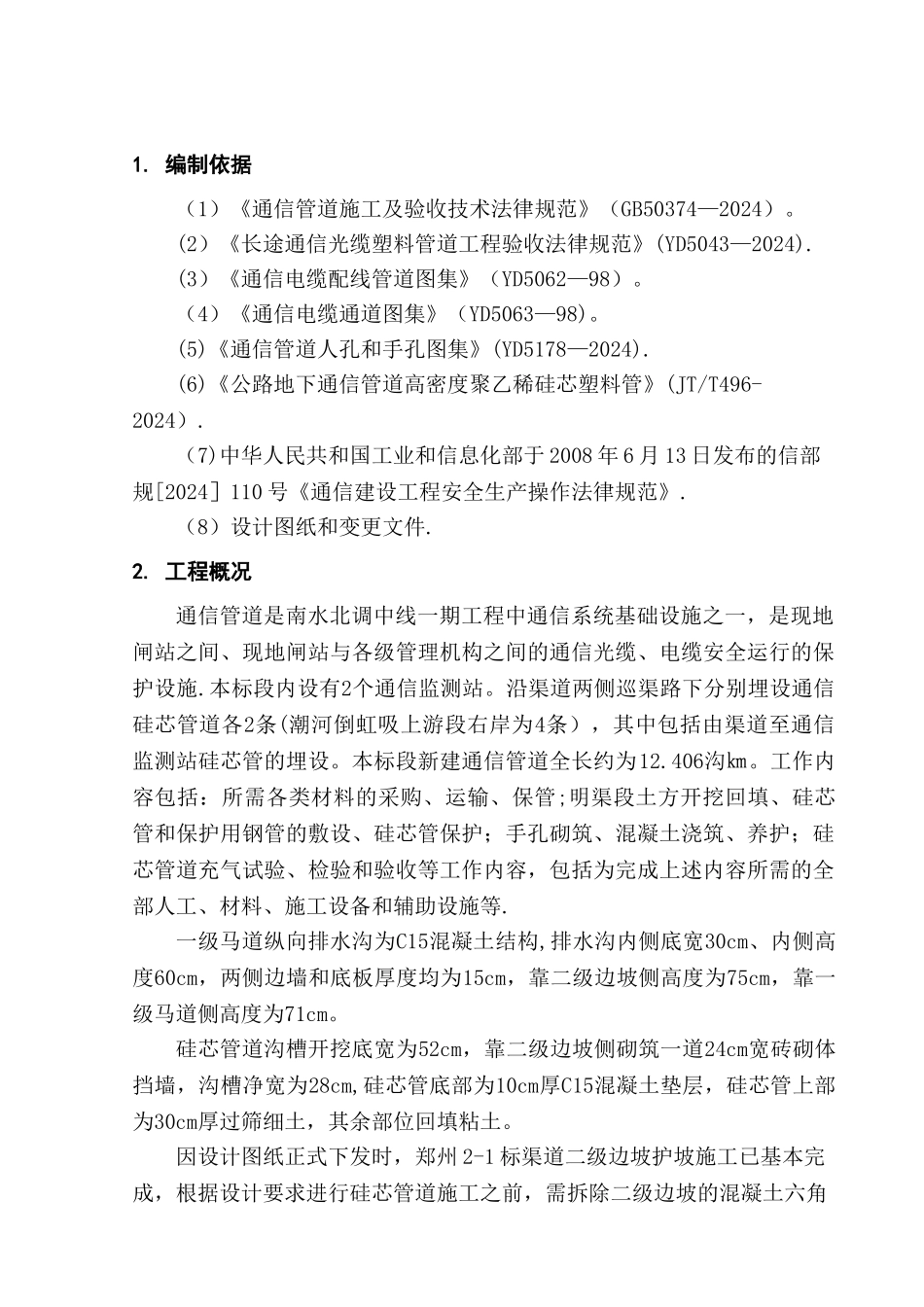 1. 编制依据

（1）《通信管道施工及验收技术法律规范》（GB50374—2024）。

(2)《长途通信光缆塑料管道工程验收法律规范》(YD5043—2024).

(3)《通信电缆配线管道图集》（YD5062—98）。

（4）《通信电缆通道图集》（YD5063—98)。

(5)《通信管道人孔和手孔图集》(YD5178—2024).

(6)《公路地下通信管道高密度聚乙稀硅芯塑料管》(JT/T496-2024）.

(7)中华人民共和国工业和信息化部于2008年6月13日发布的信部规[2024] 110号《通信建设工程安全生产操作法律规范》.

（8）设计图纸和变更文件.

2. 工程概况

通信管道是南水北调中线一期工程中通信系统基础设施之一，是现地闸站之间、现地闸站与各级管理机构之间的通信光缆、电缆安全运行的保护设施.本标段内设有2个通信监测站。沿渠道两侧巡渠路下分别埋设通信硅芯管道各2条(潮河倒虹吸上游段右岸为4条），其中包括由渠道至通信监测站硅芯管的埋设。本标段新建通信管道全长约为12.406沟㎞。工作内容包括：所需各类材料的采购、运输、保管;明渠段土方开挖回填、硅芯管和保护用钢管的敷设、硅芯管保护；手孔砌筑、混凝土浇筑、养护；硅芯管道充气试验、检验和验收等工作内容，包括为完成上述内容所需的全部人工、材料、施工设备和辅助设施等.

一级马道纵向排水沟为C15混凝土结构,排水沟内侧底宽30cm、内侧高度60cm，两侧边墙和底板厚度均为15cm，靠二级边坡侧高度为75cm，靠一级马道侧高度为71cm。

硅芯管道沟槽开挖底宽为52cm，靠二级边坡侧砌筑一道24cm宽砖砌体挡墙，沟槽净宽为28cm,硅芯管底部为10cm厚C15混凝土垫层，硅芯管上部为30cm厚过筛细土，其余部位回填粘土。

因设计图纸正式下发时，郑州2-1标渠道二级边坡护坡施工已基本完成，根据设计要求进行硅芯管道施工之前，需拆除二级边坡的混凝土六角